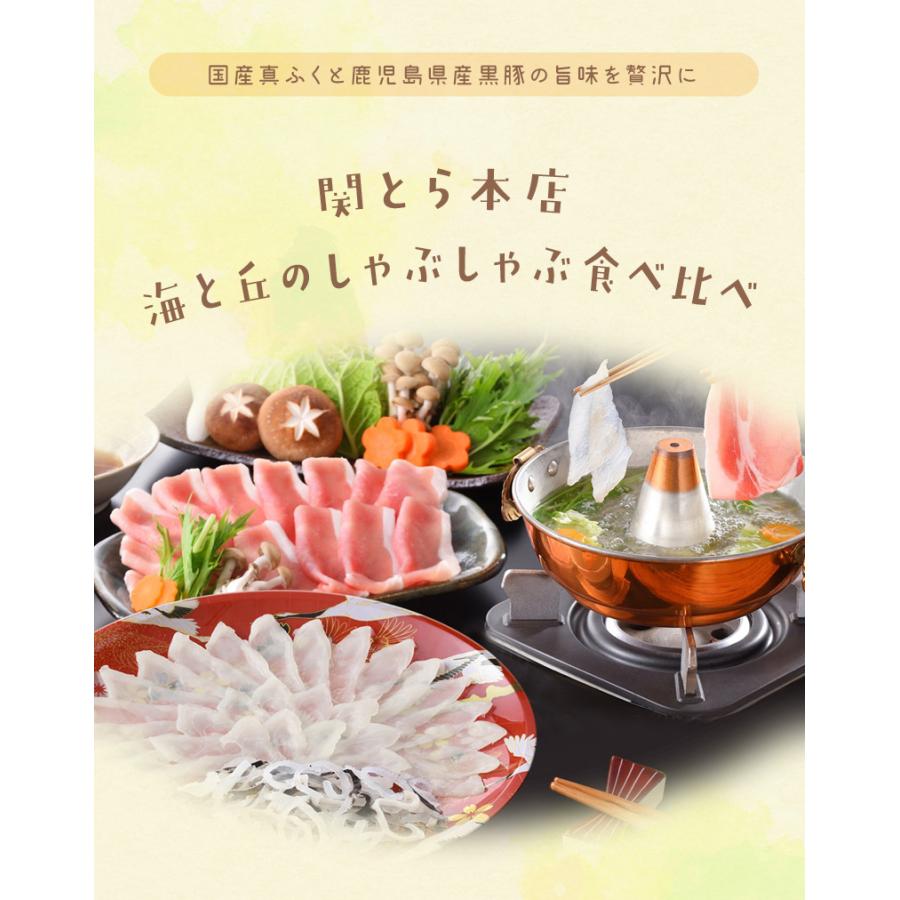 国産真ふくと鹿児島県産黒豚の旨味を贅沢に

関とら本店
海と丘のしゃぶしゃぶ食べ比べ